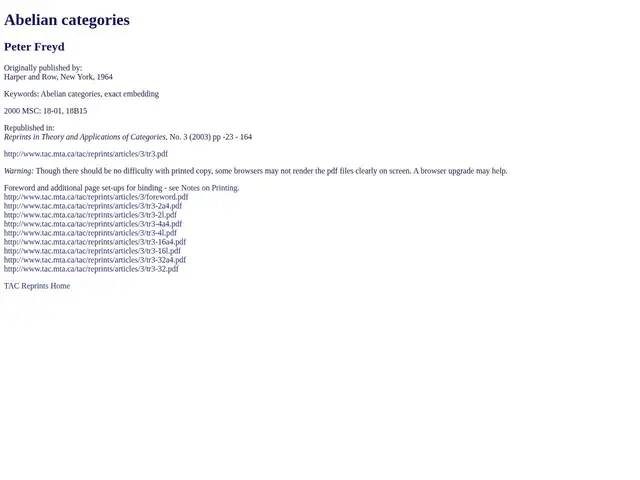 Abelian categories

Peter Freyd

Originally published by:
Harper and Row, New York, 1964

Keywords: Abelian categories, exact embedding

2000 MSC: 18-01, 18B15

Republished in:
Reprints in Theory and Applications of Categories, No. 3 (2003) pp -23 - 164

http://www.tac.mta.ca/tac/reprints/articles/3/tr3.pdf

Warning: Though there should be no difficulty with printed copy, some browsers may not render the pdf files clearly on screen. A browser upgrade may help.

Foreword and additional page set-ups for binding - see Notes on Printing.
http://www.tac.mta.ca/tac/reprints/articles/3/foreword.pdf
http://www.tac.mta.ca/tac/reprints/articles/3/tr3-2a4.pdf
http://www.tac.mta.ca/tac/reprints/articles/3/tr3-2l.pdf
http://www.tac.mta.ca/tac/reprints/articles/3/tr3-4a4.pdf
http://www.tac.mta.ca/tac/reprints/articles/3/tr3-4l.pdf
http://www.tac.mta.ca/tac/reprints/articles/3/tr3-16a4.pdf
http://www.tac.mta.ca/tac/reprints/articles/3/tr3-16l.pdf
http://www.tac.mta.ca/tac/reprints/articles/3/tr3-32a4.pdf
http://www.tac.mta.ca/tac/reprints/articles/3/tr3-32.pdf

TAC Reprints Home